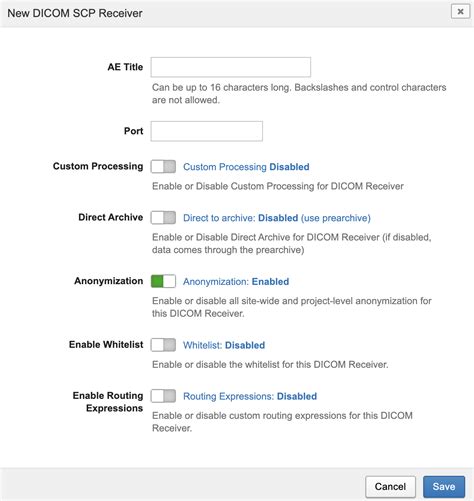 New DICOM SCP Receiver

×

AE Title

Can be up to 16 characters long. Backslashes and control characters are not allowed.

Port

Custom Processing

Custom Processing Disabled

Enable or Disable Custom Processing for DICOM Receiver

Direct Archive

Direct to archive: Disabled (use prearchive)

Enable or Disable Direct Archive for DICOM Receiver (if disabled, data comes through the prearchive)

Anonymization

Anonymization: Enabled

Enable or disable all site-wide and project-level anonymization for this DICOM Receiver.

Enable Whitelist

Whitelist: Disabled

Enable or disable the whitelist for this DICOM Receiver.

Enable Routing Expressions

Routing Expressions: Disabled

Enable or disable custom routing expressions for this DICOM Receiver.

Cancel

Save